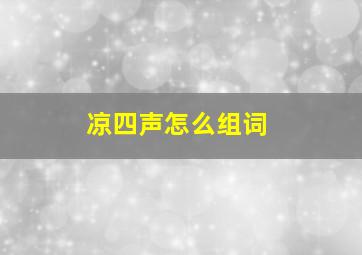 凉四声怎么组词